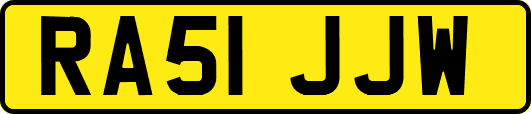 RA51 JJW